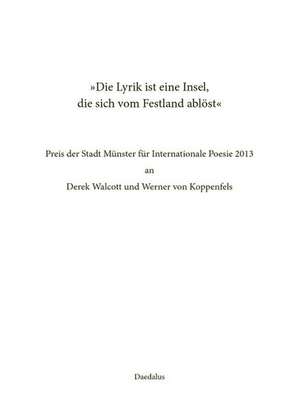 »Die Lyrik ist eine Insel, die sich vom Festland ablöst«

Preis der Stadt Münster für Internationale Poesie 2013
an
Derek Walcott und Werner von Koppenfels

Daedalus